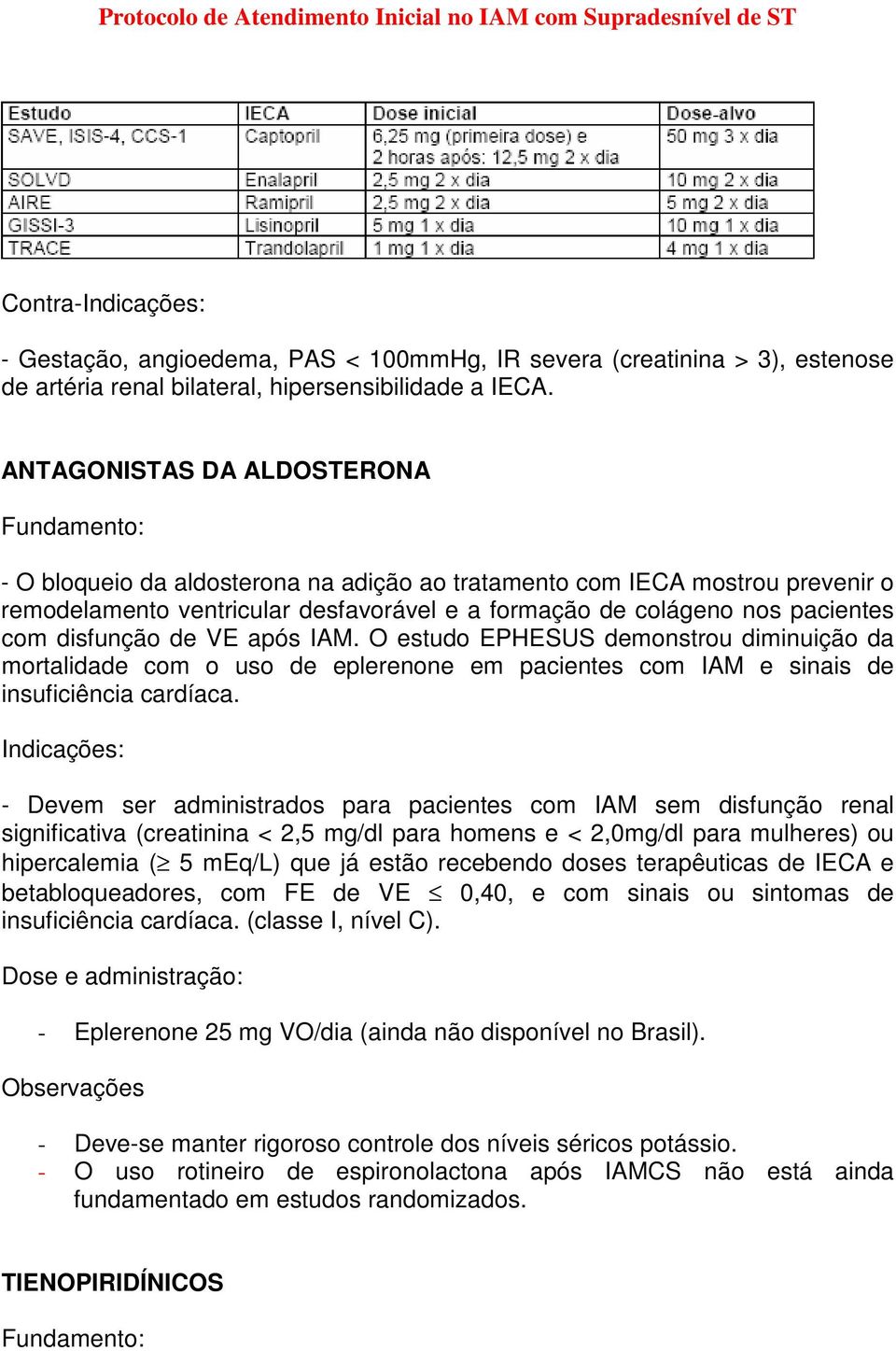 Protocolo de Atendimento Inicial no IAM com Supradesnível de ST

| Estudo | IECA | Dose inicial | Dose-alvo |
|---|---|---|---|
| SAVE, ISIS-4, CCS-1 | Captopril | 6,25 mg (primeira dose) e 2 horas após: 12,5 mg 2 x dia | 50 mg 3 x dia |
| SOLVD | Enalapril | 2,5 mg 2 x dia | 10 mg 2 x dia |
| AIRE | Ramipril | 2,5 mg 2 x dia | 5 mg 2 x dia |
| GISSI-3 | Lisinopril | 5 mg 1 x dia | 10 mg 1 x dia |
| TRACE | Trandolapril | 1 mg 1 x dia | 4 mg 1 x dia |

Contra-Indicações:

- Gestação, angioedema, PAS < 100mmHg, IR severa (creatinina > 3), estenose de artéria renal bilateral, hipersensibilidade a IECA.

ANTAGONISTAS DA ALDOSTERONA

Fundamento:

- O bloqueio da aldosterona na adição ao tratamento com IECA mostrou prevenir o remodelamento ventricular desfavorável e a formação de colágeno nos pacientes com disfunção de VE após IAM. O estudo EPHESUS demonstrou diminuição da mortalidade com o uso de eplerenone em pacientes com IAM e sinais de insuficiência cardíaca.

Indicações:

- Devem ser administrados para pacientes com IAM sem disfunção renal significativa (creatinina < 2,5 mg/dl para homens e < 2,0mg/dl para mulheres) ou hipercalemia ($\geq$ 5 mEq/L) que já estão recebendo doses terapêuticas de IECA e betabloqueadores, com FE de VE $\leq$ 0,40, e com sinais ou sintomas de insuficiência cardíaca. (classe I, nível C).

Dose e administração:

- Eplerenone 25 mg VO/dia (ainda não disponível no Brasil).

Observações

- Deve-se manter rigoroso controle dos níveis séricos potássio.
- O uso rotineiro de espironolactona após IAMCS não está ainda fundamentado em estudos randomizados.

TIENOPIRIDÍNICOS

Fundamento: